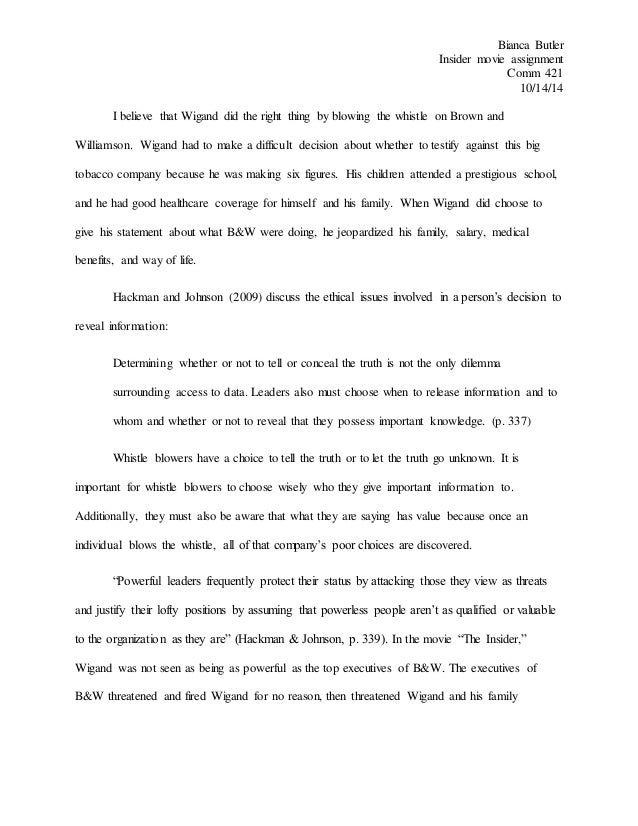 Bianca Butler
Insider movie assignment
Comm 421
10/14/14

I believe that Wigand did the right thing by blowing the whistle on Brown and Williamson. Wigand had to make a difficult decision about whether to testify against this big tobacco company because he was making six figures. His children attended a prestigious school, and he had good healthcare coverage for himself and his family. When Wigand did choose to give his statement about what B&W were doing, he jeopardized his family, salary, medical benefits, and way of life.

Hackman and Johnson (2009) discuss the ethical issues involved in a person's decision to reveal information:

Determining whether or not to tell or conceal the truth is not the only dilemma surrounding access to data. Leaders also must choose when to release information and to whom and whether or not to reveal that they possess important knowledge. (p. 337)

Whistle blowers have a choice to tell the truth or to let the truth go unknown. It is important for whistle blowers to choose wisely who they give important information to. Additionally, they must also be aware that what they are saying has value because once an individual blows the whistle, all of that company's poor choices are discovered.

"Powerful leaders frequently protect their status by attacking those they view as threats and justify their lofty positions by assuming that powerless people aren't as qualified or valuable to the organization as they are" (Hackman & Johnson, p. 339). In the movie "The Insider," Wigand was not seen as being as powerful as the top executives of B&W. The executives of B&W threatened and fired Wigand for no reason, then threatened Wigand and his family